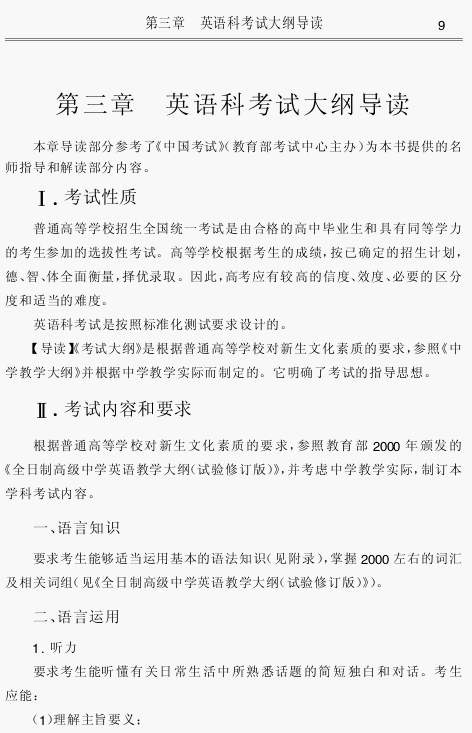 第三章　英语科考试大纲导读　9

第三章　英语科考试大纲导读

本章导读部分参考了《中国考试》（教育部考试中心主办）为本书提供的名师指导和解读部分内容。

Ⅰ. 考试性质

普通高等学校招生全国统一考试是由合格的高中毕业生和具有同等学力的考生参加的选拔性考试。高等学校根据考生的成绩，按已确定的招生计划，德、智、体全面衡量，择优录取。因此，高考应有较高的信度、效度、必要的区分度和适当的难度。

英语科考试是按照标准化测试要求设计的。

【导读】《考试大纲》是根据普通高等学校对新生文化素质的要求，参照《中学教学大纲》并根据中学教学实际而制定的。它明确了考试的指导思想。

Ⅱ. 考试内容和要求

根据普通高等学校对新生文化素质的要求，参照教育部 2000 年颁发的《全日制高级中学英语教学大纲（试验修订版）》，并考虑中学教学实际，制订本学科考试内容。

一、语言知识

要求考生能够适当运用基本的语法知识（见附录），掌握 2000 左右的词汇及相关词组（见《全日制高级中学英语教学大纲（试验修订版）》）。

二、语言运用

1. 听力

要求考生能听懂有关日常生活中所熟悉话题的简短独白和对话。考生应能：

（1）理解主旨要义；